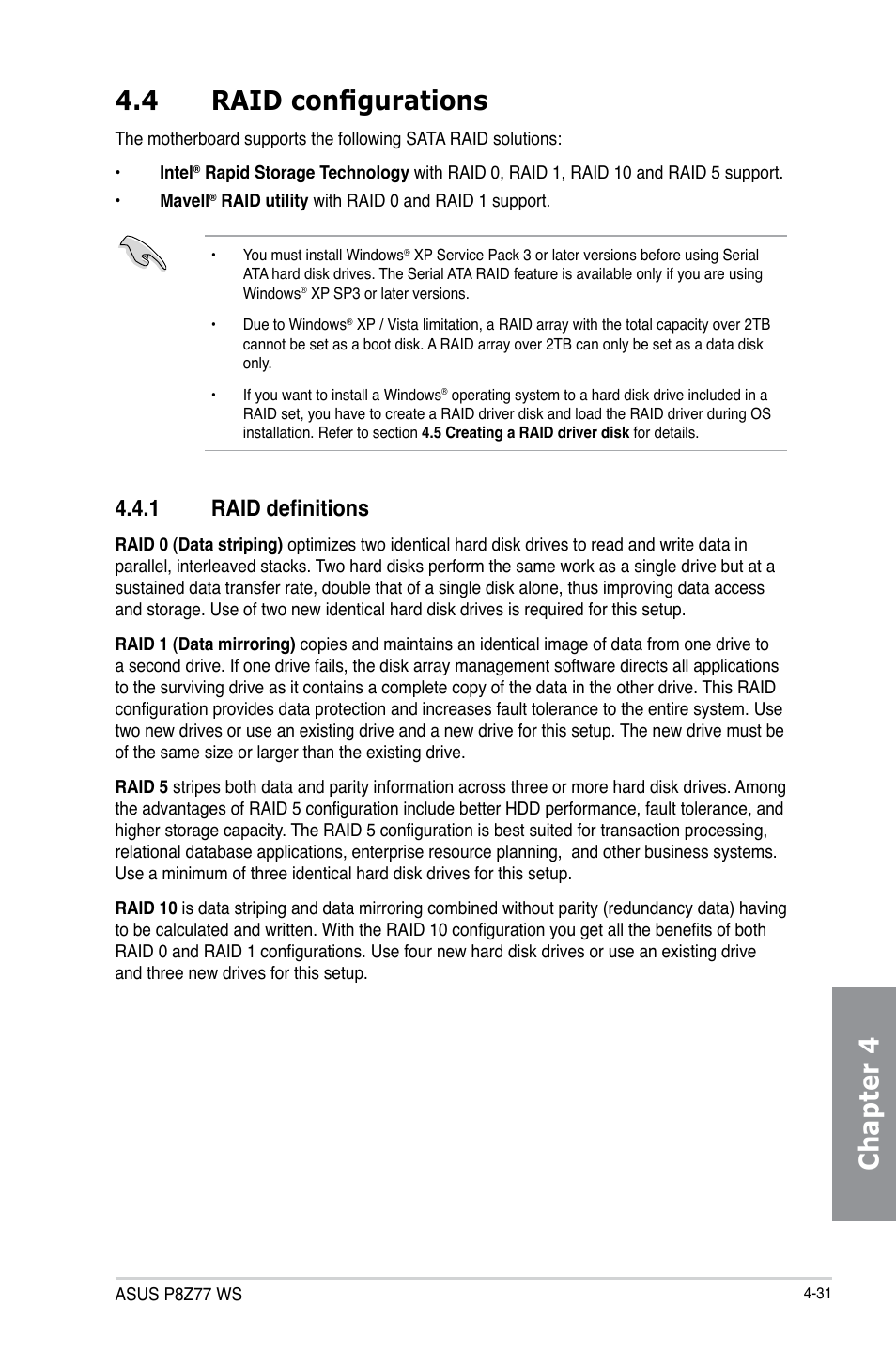 4.4 RAID configurations

The motherboard supports the following SATA RAID solutions:

• Intel® Rapid Storage Technology with RAID 0, RAID 1, RAID 10 and RAID 5 support.

• Mavell® RAID utility with RAID 0 and RAID 1 support.

• You must install Windows® XP Service Pack 3 or later versions before using Serial ATA hard disk drives. The Serial ATA RAID feature is available only if you are using Windows® XP SP3 or later versions.

• Due to Windows® XP / Vista limitation, a RAID array with the total capacity over 2TB cannot be set as a boot disk. A RAID array over 2TB can only be set as a data disk only.

• If you want to install a Windows® operating system to a hard disk drive included in a RAID set, you have to create a RAID driver disk and load the RAID driver during OS installation. Refer to section 4.5 Creating a RAID driver disk for details.

4.4.1 RAID definitions

RAID 0 (Data striping) optimizes two identical hard disk drives to read and write data in parallel, interleaved stacks. Two hard disks perform the same work as a single drive but at a sustained data transfer rate, double that of a single disk alone, thus improving data access and storage. Use of two new identical hard disk drives is required for this setup.

RAID 1 (Data mirroring) copies and maintains an identical image of data from one drive to a second drive. If one drive fails, the disk array management software directs all applications to the surviving drive as it contains a complete copy of the data in the other drive. This RAID configuration provides data protection and increases fault tolerance to the entire system. Use two new drives or use an existing drive and a new drive for this setup. The new drive must be of the same size or larger than the existing drive.

RAID 5 stripes both data and parity information across three or more hard disk drives. Among the advantages of RAID 5 configuration include better HDD performance, fault tolerance, and higher storage capacity. The RAID 5 configuration is best suited for transaction processing, relational database applications, enterprise resource planning, and other business systems. Use a minimum of three identical hard disk drives for this setup.

RAID 10 is data striping and data mirroring combined without parity (redundancy data) having to be calculated and written. With the RAID 10 configuration you get all the benefits of both RAID 0 and RAID 1 configurations. Use four new hard disk drives or use an existing drive and three new drives for this setup.

Chapter 4

ASUS P8Z77 WS

4-31